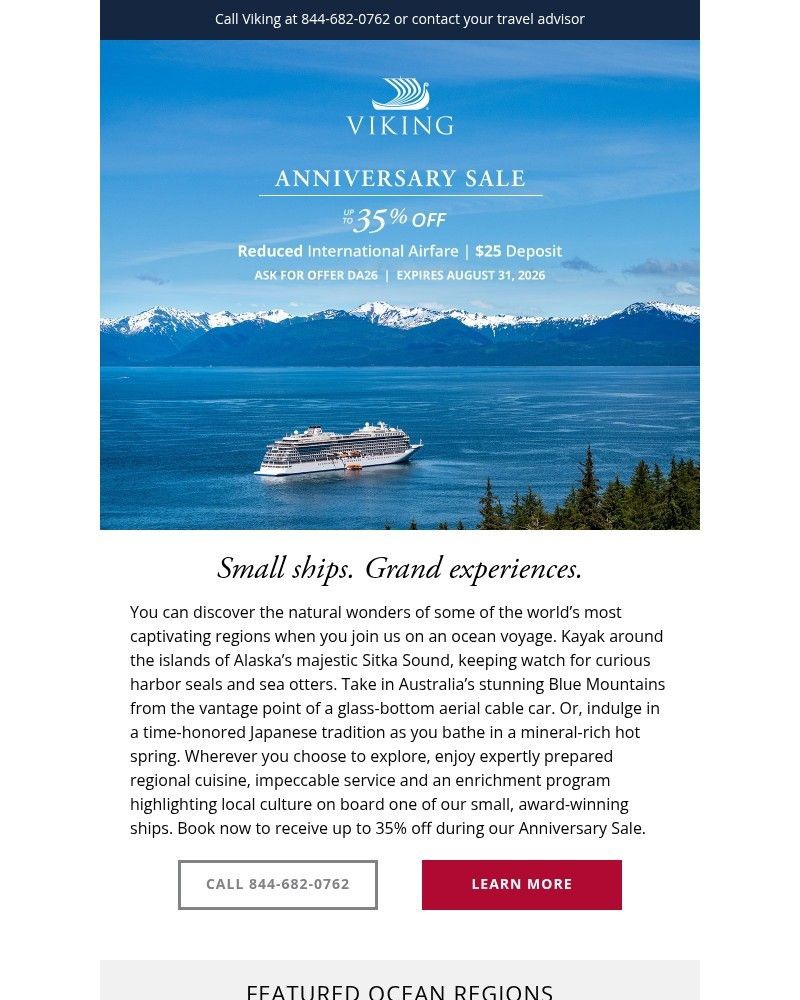 Call Viking at 844-682-0762 or contact your travel advisor

VIKING

ANNIVERSARY SALE

UP TO 35% OFF

Reduced International Airfare | $25 Deposit

ASK FOR OFFER DA26 | EXPIRES AUGUST 31, 2026

Small ships. Grand experiences.

You can discover the natural wonders of some of the world's most captivating regions when you join us on an ocean voyage. Kayak around the islands of Alaska's majestic Sitka Sound, keeping watch for curious harbor seals and sea otters. Take in Australia's stunning Blue Mountains from the vantage point of a glass-bottom aerial cable car. Or, indulge in a time-honored Japanese tradition as you bathe in a mineral-rich hot spring. Wherever you choose to explore, enjoy expertly prepared regional cuisine, impeccable service and an enrichment program highlighting local culture on board one of our small, award-winning ships. Book now to receive up to 35% off during our Anniversary Sale.

CALL 844-682-0762

LEARN MORE

FEATURED OCEAN REGIONS